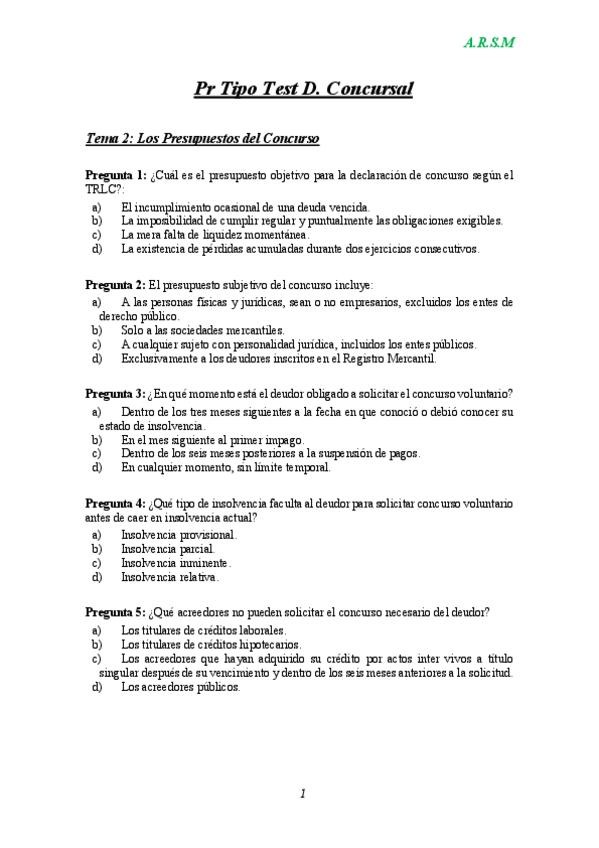 A.R.S.M

Pr Tipo Test D. Concursal

Tema 2: Los Presupuestos del Concurso

Pregunta 1: ¿Cuál es el presupuesto objetivo para la declaración de concurso según el TRLC?:
a) El incumplimiento ocasional de una deuda vencida.
b) La imposibilidad de cumplir regular y puntualmente las obligaciones exigibles.
c) La mera falta de liquidez momentánea.
d) La existencia de pérdidas acumuladas durante dos ejercicios consecutivos.

Pregunta 2: El presupuesto subjetivo del concurso incluye:
a) A las personas físicas y jurídicas, sean o no empresarios, excluidos los entes de derecho público.
b) Solo a las sociedades mercantiles.
c) A cualquier sujeto con personalidad jurídica, incluidos los entes públicos.
d) Exclusivamente a los deudores inscritos en el Registro Mercantil.

Pregunta 3: ¿En qué momento está el deudor obligado a solicitar el concurso voluntario?
a) Dentro de los tres meses siguientes a la fecha en que conoció o debió conocer su estado de insolvencia.
b) En el mes siguiente al primer impago.
c) Dentro de los seis meses posteriores a la suspensión de pagos.
d) En cualquier momento, sin límite temporal.

Pregunta 4: ¿Qué tipo de insolvencia faculta al deudor para solicitar concurso voluntario antes de caer en insolvencia actual?
a) Insolvencia provisional.
b) Insolvencia parcial.
c) Insolvencia inminente.
d) Insolvencia relativa.

Pregunta 5: ¿Qué acreedores no pueden solicitar el concurso necesario del deudor?
a) Los titulares de créditos laborales.
b) Los titulares de créditos hipotecarios.
c) Los acreedores que hayan adquirido su crédito por actos inter vivos a título singular después de su vencimiento y dentro de los seis meses anteriores a la solicitud.
d) Los acreedores públicos.

1